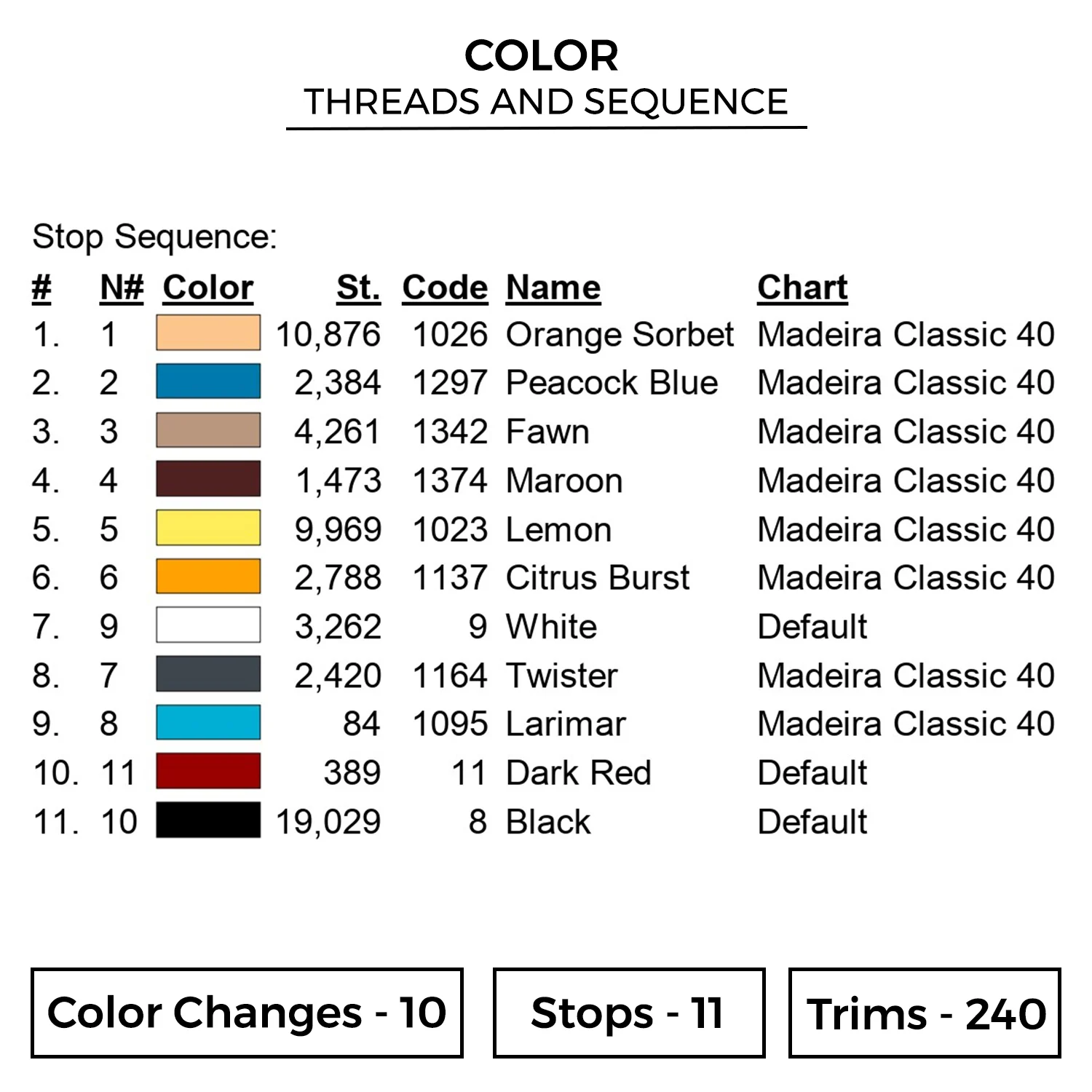 COLOR
THREADS AND SEQUENCE

Stop Sequence:

| # | N# | Color | St. | Code | Name | Chart |
|---|---|---|---|---|---|---|
| 1. | 1 | | 10,876 | 1026 | Orange Sorbet | Madeira Classic 40 |
| 2. | 2 | | 2,384 | 1297 | Peacock Blue | Madeira Classic 40 |
| 3. | 3 | | 4,261 | 1342 | Fawn | Madeira Classic 40 |
| 4. | 4 | | 1,473 | 1374 | Maroon | Madeira Classic 40 |
| 5. | 5 | | 9,969 | 1023 | Lemon | Madeira Classic 40 |
| 6. | 6 | | 2,788 | 1137 | Citrus Burst | Madeira Classic 40 |
| 7. | 9 | | 3,262 | 9 | White | Default |
| 8. | 7 | | 2,420 | 1164 | Twister | Madeira Classic 40 |
| 9. | 8 | | 84 | 1095 | Larimar | Madeira Classic 40 |
| 10. | 11 | | 389 | 11 | Dark Red | Default |
| 11. | 10 | | 19,029 | 8 | Black | Default |

Color Changes - 10

Stops - 11

Trims - 240